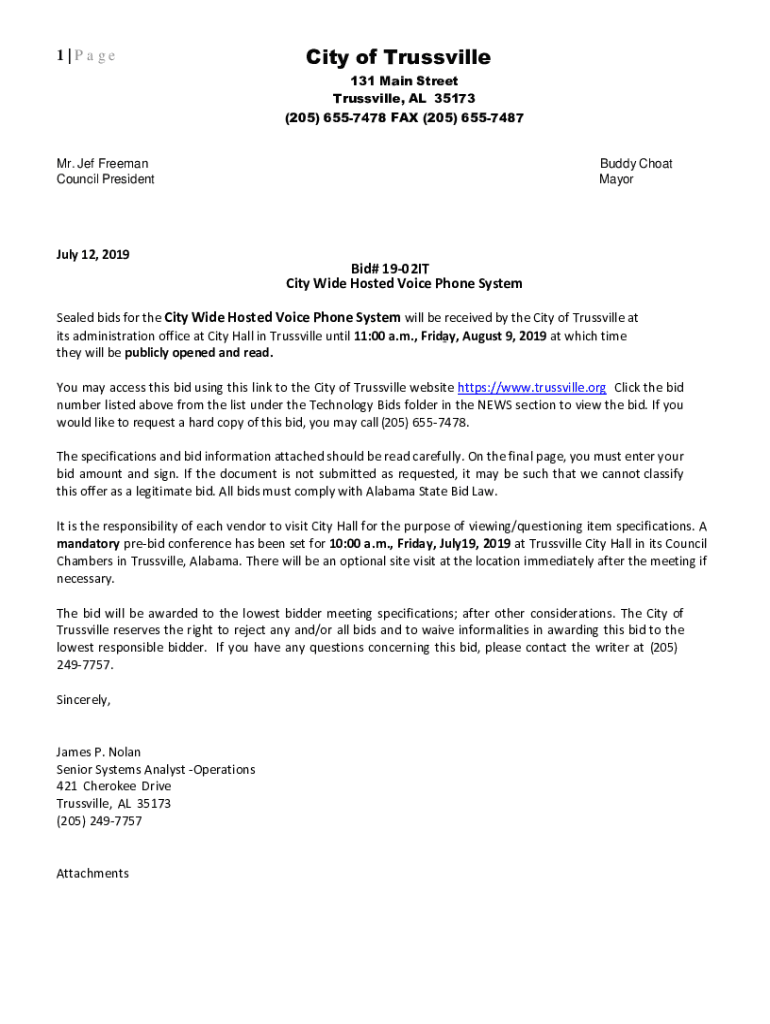 1 | P a g e

City of Trussville
131 Main Street
Trussville, AL 35173
(205) 655-7478 FAX (205) 655-7487

Mr. Jef Freeman
Council President

Buddy Choat
Mayor

July 12, 2019

Bid# 19-02IT
City Wide Hosted Voice Phone System

Sealed bids for the City Wide Hosted Voice Phone System will be received by the City of Trussville at its administration office at City Hall in Trussville until 11:00 a.m., Friday, August 9, 2019 at which time they will be publicly opened and read.

You may access this bid using this link to the City of Trussville website https://www.trussville.org Click the bid number listed above from the list under the Technology Bids folder in the NEWS section to view the bid. If you would like to request a hard copy of this bid, you may call (205) 655-7478.

The specifications and bid information attached should be read carefully. On the final page, you must enter your bid amount and sign. If the document is not submitted as requested, it may be such that we cannot classify this offer as a legitimate bid. All bids must comply with Alabama State Bid Law.

It is the responsibility of each vendor to visit City Hall for the purpose of viewing/questioning item specifications. A mandatory pre-bid conference has been set for 10:00 a.m., Friday, July19, 2019 at Trussville City Hall in its Council Chambers in Trussville, Alabama. There will be an optional site visit at the location immediately after the meeting if necessary.

The bid will be awarded to the lowest bidder meeting specifications; after other considerations. The City of Trussville reserves the right to reject any and/or all bids and to waive informalities in awarding this bid to the lowest responsible bidder. If you have any questions concerning this bid, please contact the writer at (205) 249-7757.

Sincerely,

James P. Nolan
Senior Systems Analyst -Operations
421 Cherokee Drive
Trussville, AL 35173
(205) 249-7757

Attachments